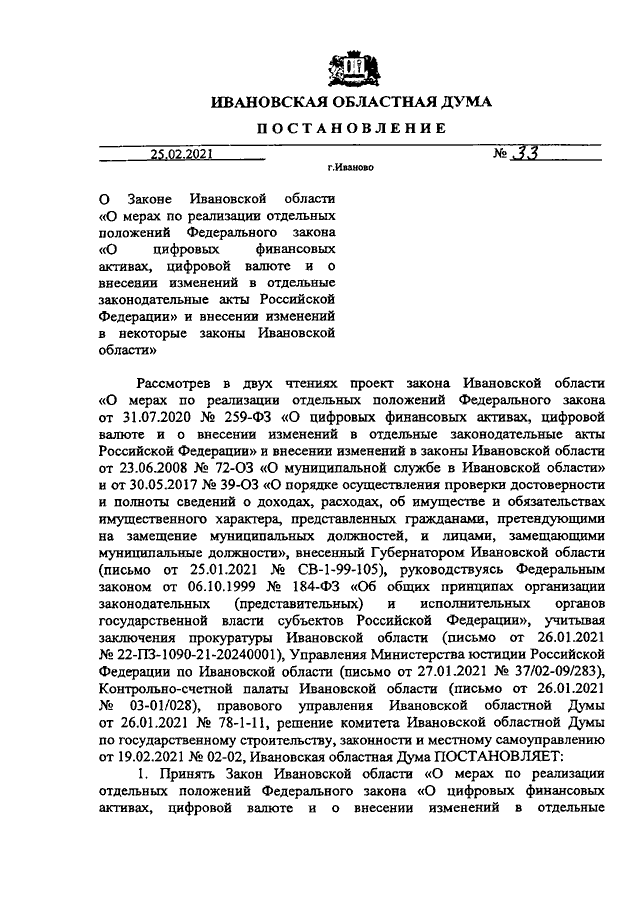 ИВАНОВСКАЯ ОБЛАСТНАЯ ДУМА

ПОСТАНОВЛЕНИЕ

25.02.2021 № 33

г.Иваново

О Законе Ивановской области «О мерах по реализации отдельных положений Федерального закона «О цифровых финансовых активах, цифровой валюте и о внесении изменений в отдельные законодательные акты Российской Федерации» и внесении изменений в некоторые законы Ивановской области»

Рассмотрев в двух чтениях проект закона Ивановской области «О мерах по реализации отдельных положений Федерального закона от 31.07.2020 № 259-ФЗ «О цифровых финансовых активах, цифровой валюте и о внесении изменений в отдельные законодательные акты Российской Федерации» и внесении изменений в законы Ивановской области от 23.06.2008 № 72-ОЗ «О муниципальной службе в Ивановской области» и от 30.05.2017 № 39-ОЗ «О порядке осуществления проверки достоверности и полноты сведений о доходах, расходах, об имуществе и обязательствах имущественного характера, представленных гражданами, претендующими на замещение муниципальных должностей, и лицами, замещающими муниципальные должности», внесенный Губернатором Ивановской области (письмо от 25.01.2021 № СВ-1-99-105), руководствуясь Федеральным законом от 06.10.1999 № 184-ФЗ «Об общих принципах организации законодательных (представительных) и исполнительных органов государственной власти субъектов Российской Федерации», учитывая заключения прокуратуры Ивановской области (письмо от 26.01.2021 № 22-ПЗ-1090-21-20240001), Управления Министерства юстиции Российской Федерации по Ивановской области (письмо от 27.01.2021 № 37/02-09/283), Контрольно-счетной палаты Ивановской области (письмо от 26.01.2021 № 03-01/028), правового управления Ивановской областной Думы от 26.01.2021 № 78-1-11, решение комитета Ивановской областной Думы по государственному строительству, законности и местному самоуправлению от 19.02.2021 № 02-02, Ивановская областная Дума ПОСТАНОВЛЯЕТ:

1. Принять Закон Ивановской области «О мерах по реализации отдельных положений Федерального закона «О цифровых финансовых активах, цифровой валюте и о внесении изменений в отдельные